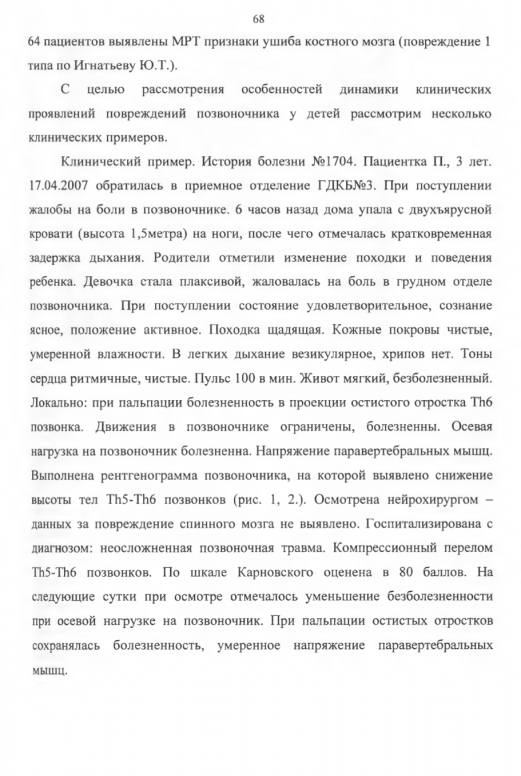 68

64 пациентов выявлены МРТ признаки ушиба костного мозга (повреждение 1 типа по Игнатьеву Ю.Т.).

С целью рассмотрения особенностей динамики клинических проявлений повреждений позвоночника у детей рассмотрим несколько клинических примеров.

Клинический пример. История болезни №1704. Пациентка П., 3 лет. 17.04.2007 обратилась в приемное отделение ГДКБ№3. При поступлении жалобы на боли в позвоночнике. 6 часов назад дома упала с двухъярусной кровати (высота 1,5метра) на ноги, после чего отмечалась кратковременная задержка дыхания. Родители отметили изменение походки и поведения ребенка. Девочка стала плаксивой, жаловалась на боль в грудном отделе позвоночника. При поступлении состояние удовлетворительное, сознание ясное, положение активное. Походка щадящая. Кожные покровы чистые, умеренной влажности. В легких дыхание везикулярное, хрипов нет. Тоны сердца ритмичные, чистые. Пульс 100 в мин. Живот мягкий, безболезненный. Локально: при пальпации болезненность в проекции остистого отростка Th6 позвонка. Движения в позвоночнике ограничены, болезненны. Осевая нагрузка на позвоночник болезненна. Напряжение паравертебральных мышц. Выполнена рентгенограмма позвоночника, на которой выявлено снижение высоты тел Th5-Th6 позвонков (рис. 1, 2.). Осмотрена нейрохирургом – данных за повреждение спинного мозга не выявлено. Госпитализирована с диагнозом: неосложненная позвоночная травма. Компрессионный перелом Th5-Th6 позвонков. По шкале Карновского оценена в 80 баллов. На следующие сутки при осмотре отмечалось уменьшение безболезненности при осевой нагрузке на позвоночник. При пальпации остистых отростков сохранялась болезненность, умеренное напряжение паравертебральных мышц.